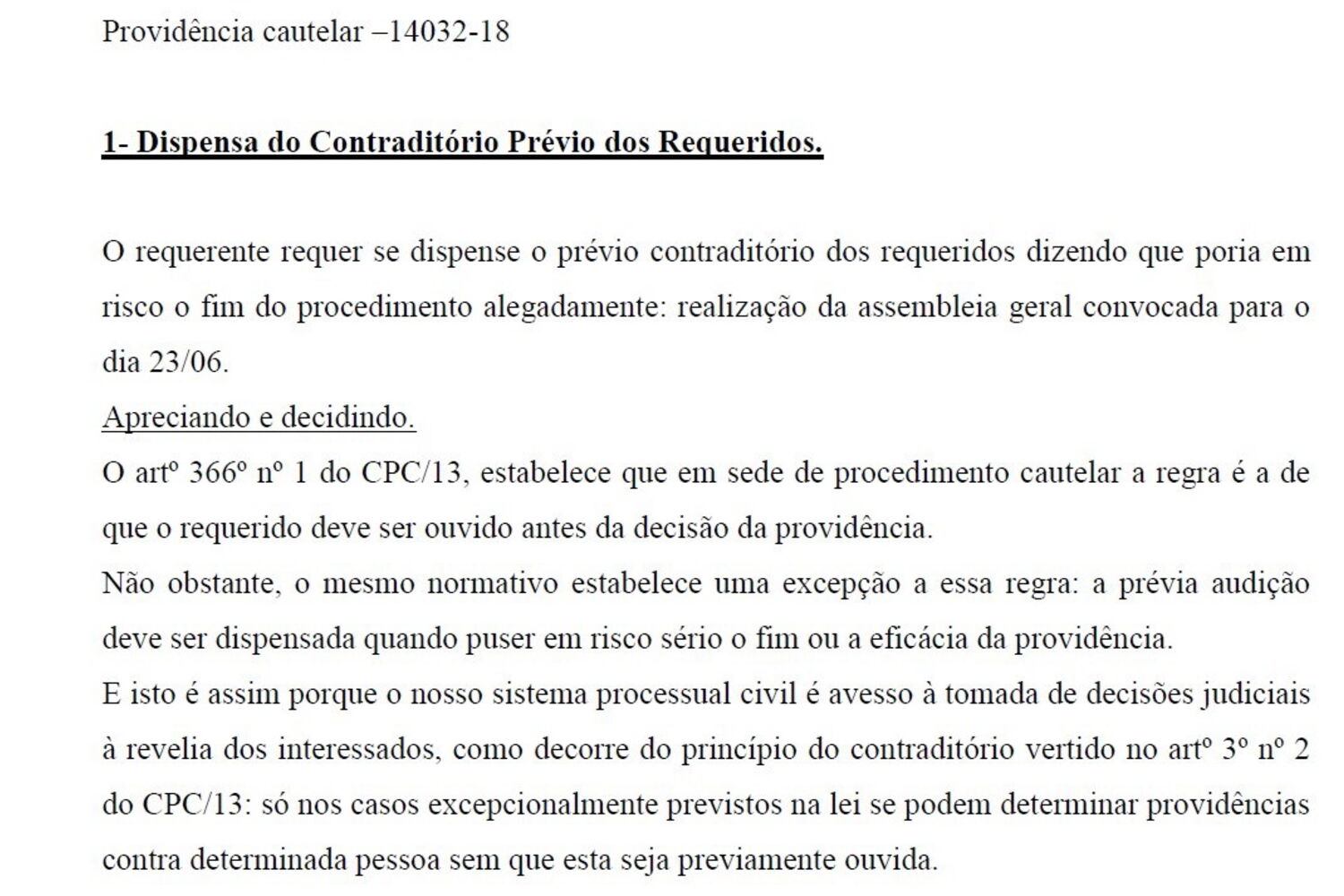 Providência cautelar –14032-18

1- Dispensa do Contraditório Prévio dos Requeridos.

O requerente requer se dispense o prévio contraditório dos requeridos dizendo que poria em risco o fim do procedimento alegadamente: realização da assembleia geral convocada para o dia 23/06.

Apreciando e decidindo.

O artº 366º nº 1 do CPC/13, estabelece que em sede de procedimento cautelar a regra é a de que o requerido deve ser ouvido antes da decisão da providência.

Não obstante, o mesmo normativo estabelece uma excepção a essa regra: a prévia audição deve ser dispensada quando puser em risco sério o fim ou a eficácia da providência.

E isto é assim porque o nosso sistema processual civil é avesso à tomada de decisões judiciais à revelia dos interessados, como decorre do princípio do contraditório vertido no artº 3º nº 2 do CPC/13: só nos casos excepcionalmente previstos na lei se podem determinar providências contra determinada pessoa sem que esta seja previamente ouvida.